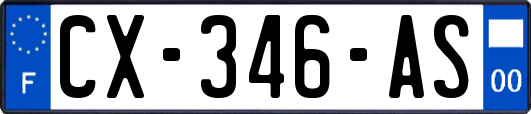 F
CX-346-AS
00